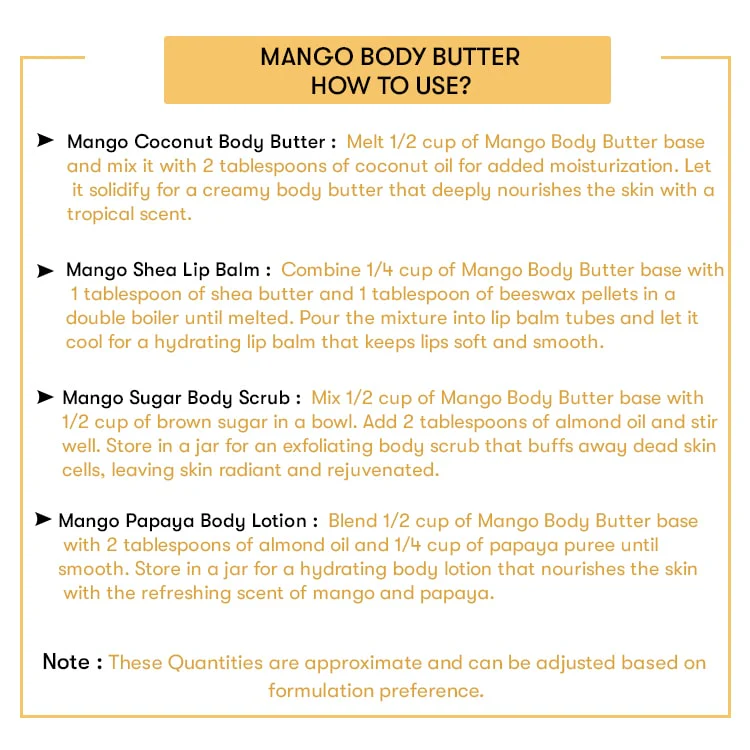 MANGO BODY BUTTER
HOW TO USE?

➤ Mango Coconut Body Butter : Melt 1/2 cup of Mango Body Butter base and mix it with 2 tablespoons of coconut oil for added moisturization. Let it solidify for a creamy body butter that deeply nourishes the skin with a tropical scent.

➤ Mango Shea Lip Balm : Combine 1/4 cup of Mango Body Butter base with 1 tablespoon of shea butter and 1 tablespoon of beeswax pellets in a double boiler until melted. Pour the mixture into lip balm tubes and let it cool for a hydrating lip balm that keeps lips soft and smooth.

➤ Mango Sugar Body Scrub : Mix 1/2 cup of Mango Body Butter base with 1/2 cup of brown sugar in a bowl. Add 2 tablespoons of almond oil and stir well. Store in a jar for an exfoliating body scrub that buffs away dead skin cells, leaving skin radiant and rejuvenated.

➤ Mango Papaya Body Lotion : Blend 1/2 cup of Mango Body Butter base with 2 tablespoons of almond oil and 1/4 cup of papaya puree until smooth. Store in a jar for a hydrating body lotion that nourishes the skin with the refreshing scent of mango and papaya.

Note : These Quantities are approximate and can be adjusted based on formulation preference.